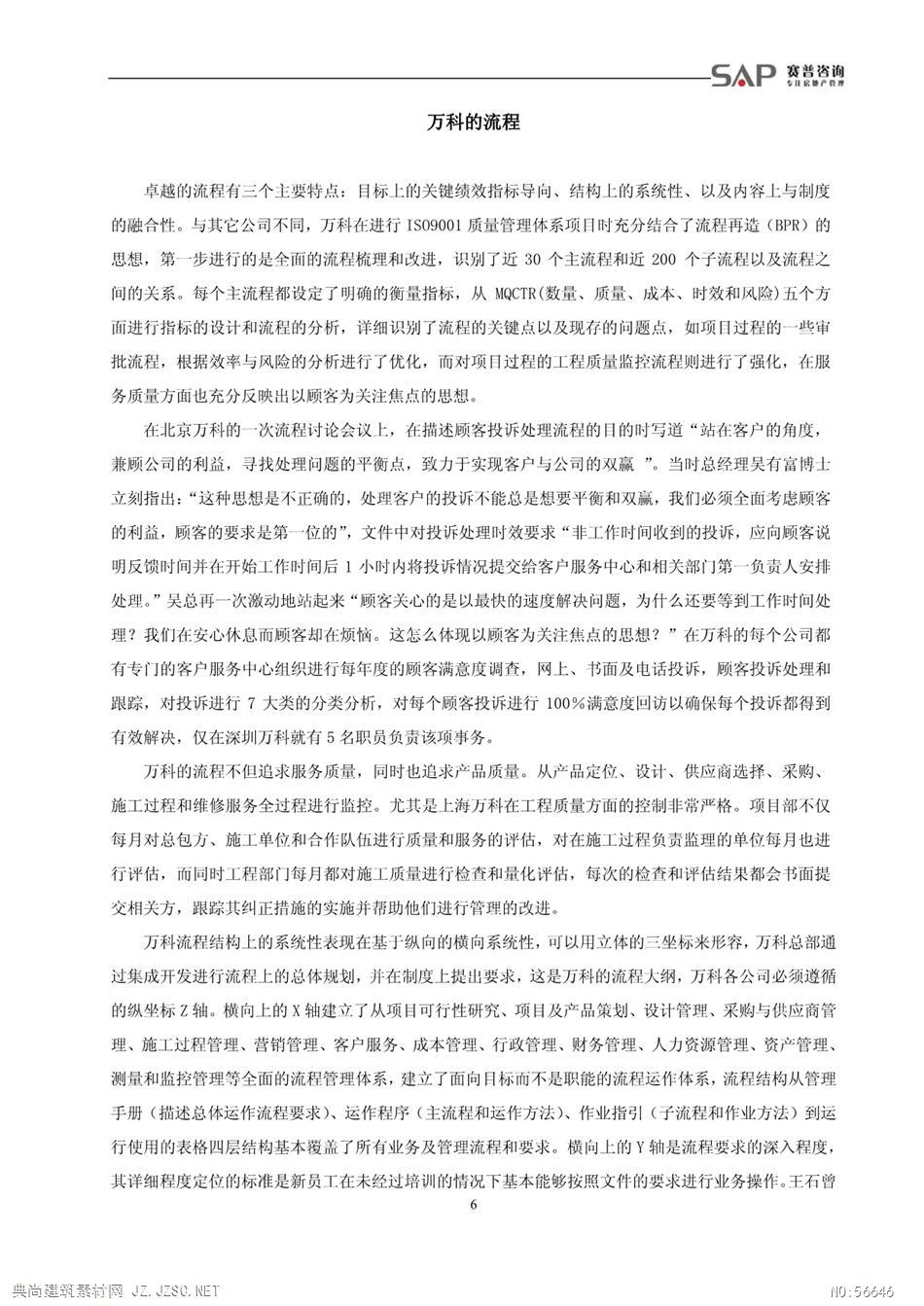 SAP 赛普咨询
专注房地产管理

万科的流程

卓越的流程有三个主要特点：目标上的关键绩效指标导向、结构上的系统性、以及内容上与制度的融合性。与其它公司不同，万科在进行 ISO9001 质量管理体系项目时充分结合了流程再造（BPR）的思想，第一步进行的是全面的流程梳理和改进，识别了近 30 个主流程和近 200 个子流程以及流程之间的关系。每个主流程都设定了明确的衡量指标，从 MQCTR(数量、质量、成本、时效和风险)五个方面进行指标的设计和流程的分析，详细识别了流程的关键点以及现存的问题点，如项目过程的一些审批流程，根据效率与风险的分析进行了优化，而对项目过程的工程质量监控流程则进行了强化，在服务质量方面也充分反映出以顾客为关注焦点的思想。

在北京万科的一次流程讨论会议上，在描述顾客投诉处理流程的目的时写道“站在客户的角度，兼顾公司的利益，寻找处理问题的平衡点，致力于实现客户与公司的双赢 ”。当时总经理吴有富博士立刻指出：“这种思想是不正确的，处理客户的投诉不能总是想要平衡和双赢，我们必须全面考虑顾客的利益，顾客的要求是第一位的”，文件中对投诉处理时效要求“非工作时间收到的投诉，应向顾客说明反馈时间并在开始工作时间后 1 小时内将投诉情况提交给客户服务中心和相关部门第一负责人安排处理。”吴总再一次激动地站起来“顾客关心的是以最快的速度解决问题，为什么还要等到工作时间处理？我们在安心休息而顾客却在烦恼。这怎么体现以顾客为关注焦点的思想？”在万科的每个公司都有专门的客户服务中心组织进行每年度的顾客满意度调查，网上、书面及电话投诉，顾客投诉处理和跟踪，对投诉进行 7 大类的分类分析，对每个顾客投诉进行 100%满意度回访以确保每个投诉都得到有效解决，仅在深圳万科就有 5 名职员负责该项事务。

万科的流程不但追求服务质量，同时也追求产品质量。从产品定位、设计、供应商选择、采购、施工过程和维修服务全过程进行监控。尤其是上海万科在工程质量方面的控制非常严格。项目部不仅每月对总包方、施工单位和合作队伍进行质量和服务的评估，对在施工过程负责监理的单位每月也进行评估，而同时工程部门每月都对施工质量进行检查和量化评估，每次的检查和评估结果都会书面提交相关方，跟踪其纠正措施的实施并帮助他们进行管理的改进。

万科流程结构上的系统性表现在基于纵向的横向系统性，可以用立体的三坐标来形容，万科总部通过集成开发进行流程上的总体规划，并在制度上提出要求，这是万科的流程大纲，万科各公司必须遵循的纵坐标 Z 轴。横向上的 X 轴建立了从项目可行性研究、项目及产品策划、设计管理、采购与供应商管理、施工过程管理、营销管理、客户服务、成本管理、行政管理、财务管理、人力资源管理、资产管理、测量和监控管理等全面的流程管理体系，建立了面向目标而不是职能的流程运作体系，流程结构从管理手册（描述总体运作流程要求）、运作程序（主流程和运作方法）、作业指引（子流程和作业方法）到运行使用的表格四层结构基本覆盖了所有业务及管理流程和要求。横向上的 Y 轴是流程要求的深入程度，其详细程度定位的标准是新员工在未经过培训的情况下基本能够按照文件的要求进行业务操作。王石曾

6

典尚建筑素材网 JZ.JZSC.NET

NO:56646